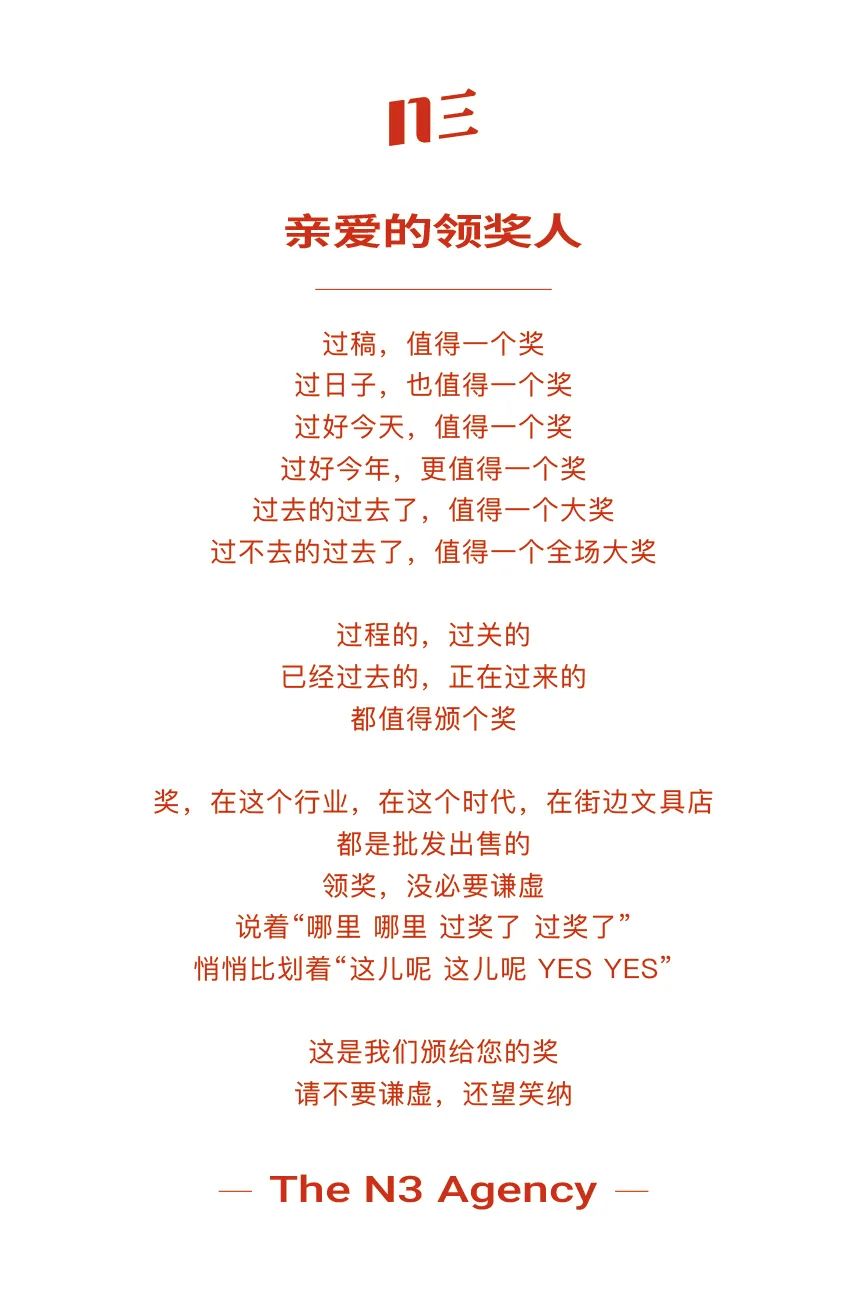 N三

亲爱的领奖人

过稿，值得一个奖
过日子，也值得一个奖
过好今天，值得一个奖
过好今年，更值得一个奖
过去的过去了，值得一个大奖
过不去的过去了，值得一个全场大奖

过程的，过关的
已经过去的，正在过来的
都值得颁个奖

奖，在这个行业，在这个时代，在街边文具店
都是批发出售的
领奖，没必要谦虚
说着“哪里 哪里 过奖了 过奖了”
悄悄比划着“这儿呢 这儿呢 YES YES”

这是我们颁给您的奖
请不要谦虚，还望笑纳

— The N3 Agency —